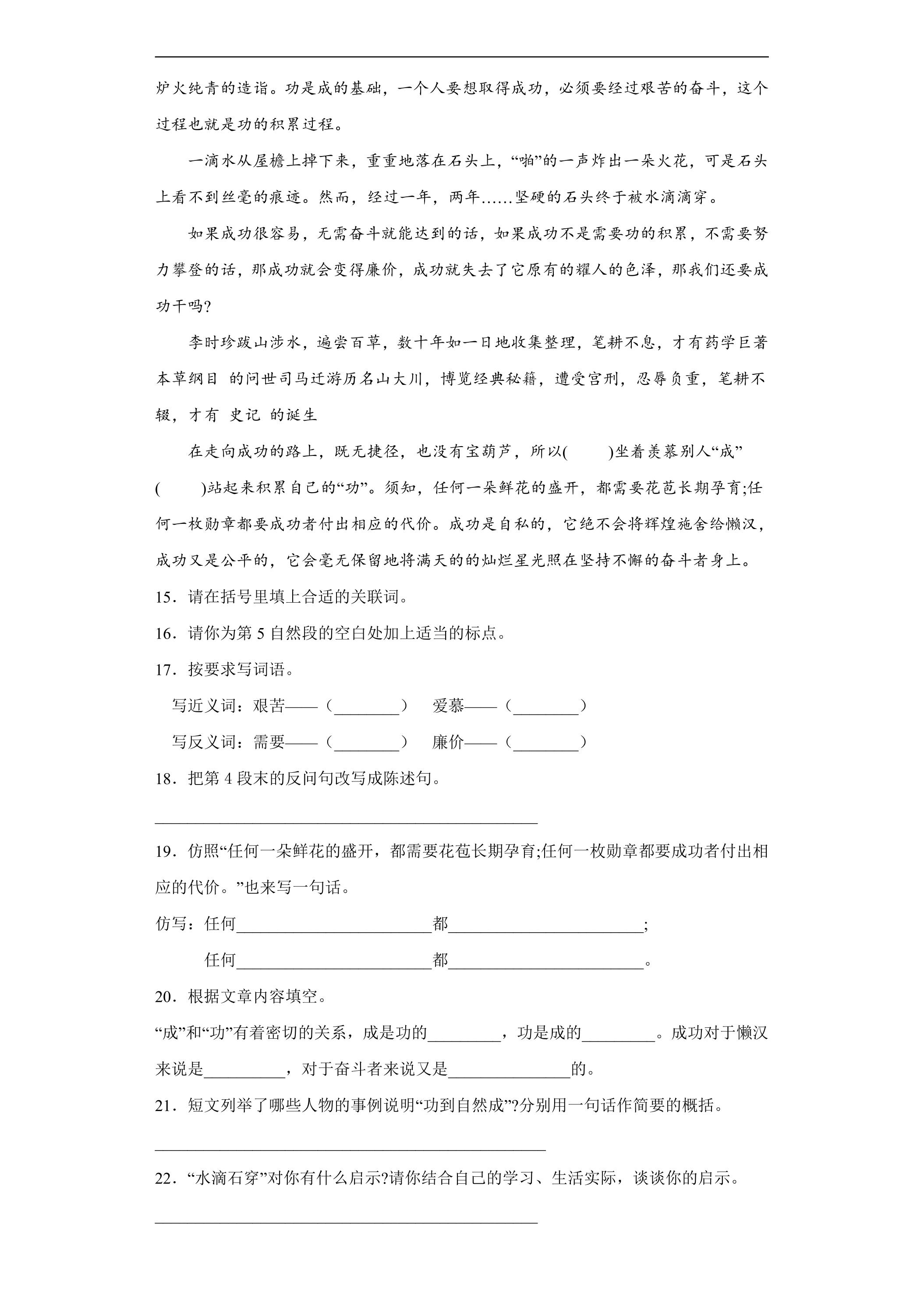 炉火纯青的造诣。功是成的基础，一个人要想取得成功，必须要经过艰苦的奋斗，这个过程也就是功的积累过程。

一滴水从屋檐上掉下来，重重地落在石头上，“啪”的一声炸出一朵火花，可是石头上看不到丝毫的痕迹。然而，经过一年，两年……坚硬的石头终于被水滴滴穿。

如果成功很容易，无需奋斗就能达到的话，如果成功不是需要功的积累，不需要努力攀登的话，那成功就会变得廉价，成功就失去了它原有的耀人的色泽，那我们还要成功干吗?

李时珍跋山涉水，遍尝百草，数十年如一日地收集整理，笔耕不息，才有药学巨著 本草纲目 的问世司马迁游历名山大川，博览经典秘籍，遭受宫刑，忍辱负重，笔耕不辍，才有 史记 的诞生

在走向成功的路上，既无捷径，也没有宝葫芦，所以(　　)坐着羡慕别人“成”(　　)站起来积累自己的“功”。须知，任何一朵鲜花的盛开，都需要花苞长期孕育;任何一枚勋章都要成功者付出相应的代价。成功是自私的，它绝不会将辉煌施舍给懒汉，成功又是公平的，它会毫无保留地将满天的的灿烂星光照在坚持不懈的奋斗者身上。

15．请在括号里填上合适的关联词。

16．请你为第5自然段的空白处加上适当的标点。

17．按要求写词语。

写近义词：艰苦——（____）　爱慕——（____）

写反义词：需要——（____）　廉价——（____）

18．把第4段末的反问句改写成陈述句。

____

19．仿照“任何一朵鲜花的盛开，都需要花苞长期孕育;任何一枚勋章都要成功者付出相应的代价。”也来写一句话。

仿写：任何____都____;

任何____都____。

20．根据文章内容填空。

“成”和“功”有着密切的关系，成是功的____，功是成的____。成功对于懒汉来说是____，对于奋斗者来说又是____的。

21．短文列举了哪些人物的事例说明“功到自然成”?分别用一句话作简要的概括。

____

22．“水滴石穿”对你有什么启示?请你结合自己的学习、生活实际，谈谈你的启示。

____